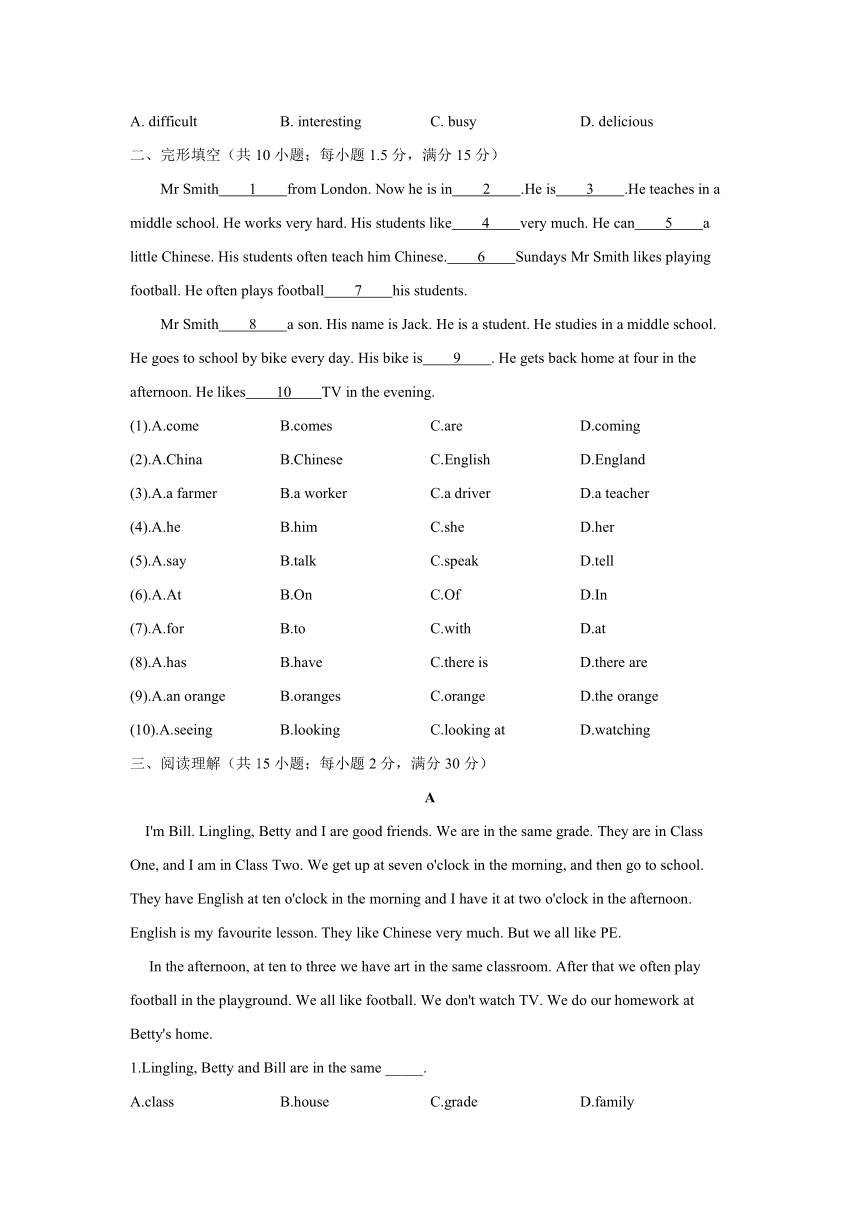 A. difficult B. interesting C. busy D. delicious

二、完形填空（共 10 小题；每小题 1.5 分，满分 15 分）

Mr Smith____1____from London. Now he is in____2____.He is____3____.He teaches in a middle school. He works very hard. His students like____4____very much. He can____5____a little Chinese. His students often teach him Chinese.____6____Sundays Mr Smith likes playing football. He often plays football____7____his students.

Mr Smith____8____a son. His name is Jack. He is a student. He studies in a middle school. He goes to school by bike every day. His bike is____9____. He gets back home at four in the afternoon. He likes____10____TV in the evening.

(1).A.come B.comes C.are D.coming

(2).A.China B.Chinese C.English D.England

(3).A.a farmer B.a worker C.a driver D.a teacher

(4).A.he B.him C.she D.her

(5).A.say B.talk C.speak D.tell

(6).A.At B.On C.Of D.In

(7).A.for B.to C.with D.at

(8).A.has B.have C.there is D.there are

(9).A.an orange B.oranges C.orange D.the orange

(10).A.seeing B.looking C.looking at D.watching

三、阅读理解（共 15 小题；每小题 2 分，满分 30 分）

A

I'm Bill. Lingling, Betty and I are good friends. We are in the same grade. They are in Class One, and I am in Class Two. We get up at seven o'clock in the morning, and then go to school. They have English at ten o'clock in the morning and I have it at two o'clock in the afternoon. English is my favourite lesson. They like Chinese very much. But we all like PE.

In the afternoon, at ten to three we have art in the same classroom. After that we often play football in the playground. We all like football. We don't watch TV. We do our homework at Betty's home.

1.Lingling, Betty and Bill are in the same _____.

A.class B.house C.grade D.family